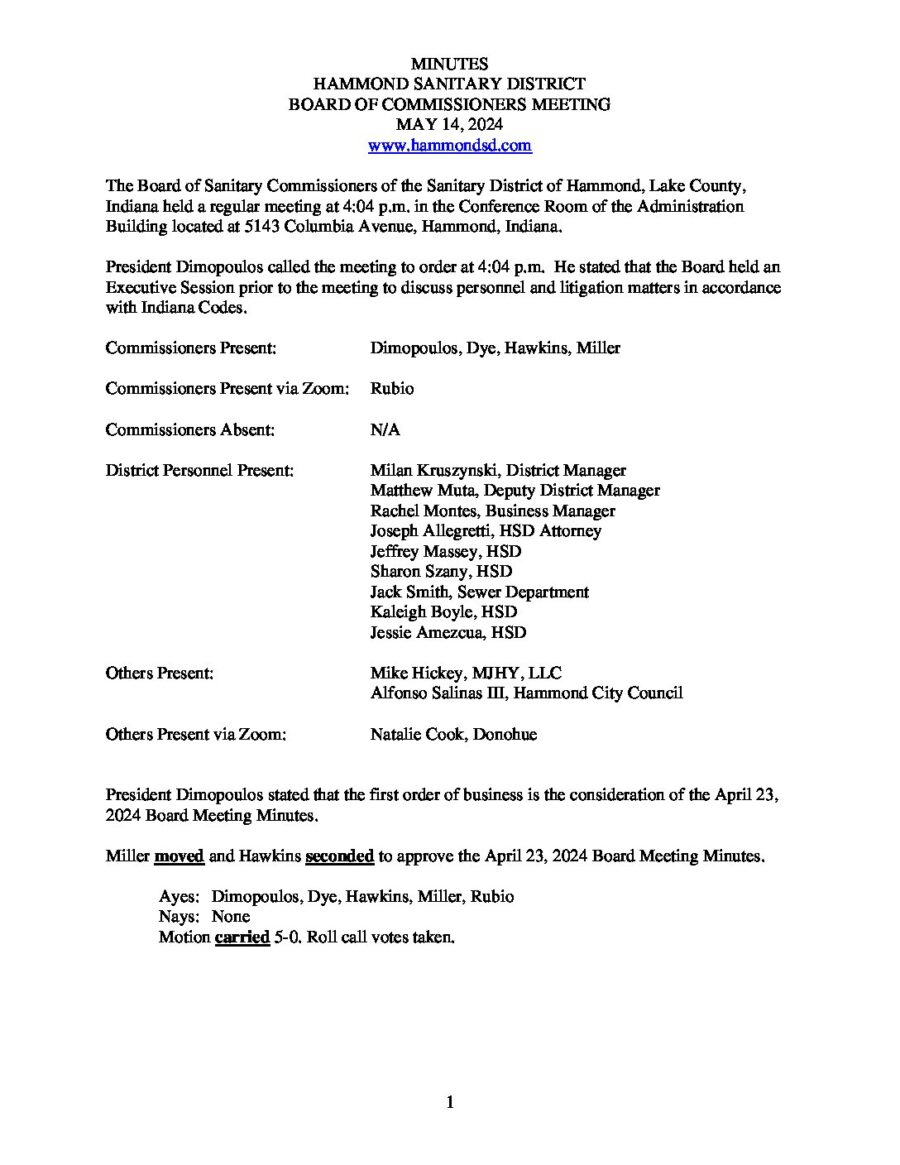 MINUTES
HAMMOND SANITARY DISTRICT
BOARD OF COMMISSIONERS MEETING
MAY 14, 2024
www.hammondsd.com

The Board of Sanitary Commissioners of the Sanitary District of Hammond, Lake County, Indiana held a regular meeting at 4:04 p.m. in the Conference Room of the Administration Building located at 5143 Columbia Avenue, Hammond, Indiana.

President Dimopoulos called the meeting to order at 4:04 p.m. He stated that the Board held an Executive Session prior to the meeting to discuss personnel and litigation matters in accordance with Indiana Codes.

Commissioners Present: Dimopoulos, Dye, Hawkins, Miller

Commissioners Present via Zoom: Rubio

Commissioners Absent: N/A

District Personnel Present: Milan Kruszynski, District Manager
Matthew Muta, Deputy District Manager
Rachel Montes, Business Manager
Joseph Allegretti, HSD Attorney
Jeffrey Massey, HSD
Sharon Szany, HSD
Jack Smith, Sewer Department
Kaleigh Boyle, HSD
Jessie Amezcua, HSD

Others Present: Mike Hickey, MJHY, LLC
Alfonso Salinas III, Hammond City Council

Others Present via Zoom: Natalie Cook, Donohue

President Dimopoulos stated that the first order of business is the consideration of the April 23, 2024 Board Meeting Minutes.

Miller moved and Hawkins seconded to approve the April 23, 2024 Board Meeting Minutes.

Ayes: Dimopoulos, Dye, Hawkins, Miller, Rubio
Nays: None
Motion carried 5-0. Roll call votes taken.

1